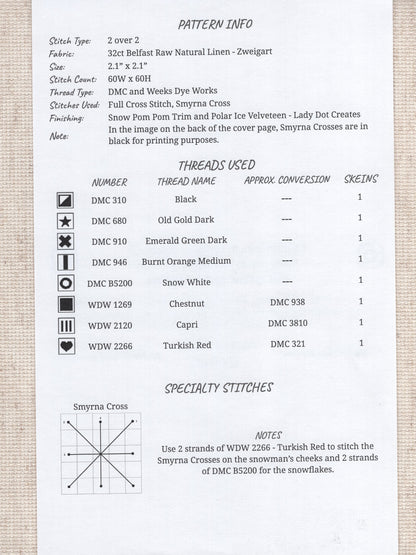 PATTERN INFO

Stitch Type: 2 over 2
Fabric: 32ct Belfast Raw Natural Linen - Zweigart
Size: 2.1" x 2.1"
Stitch Count: 60W x 60H
Thread Type: DMC and Weeks Dye Works
Stitches Used: Full Cross Stitch, Smyrna Cross
Finishing: Snow Pom Pom Trim and Polar Ice Velveteen - Lady Dot Creates
Note: In the image on the back of the cover page, Smyrna Crosses are in black for printing purposes.

THREADS USED

| | NUMBER | THREAD NAME | APPROX. CONVERSION | SKEINS |
|---|---|---|---|---|
| | DMC 310 | Black | --- | 1 |
| | DMC 680 | Old Gold Dark | --- | 1 |
| | DMC 910 | Emerald Green Dark | --- | 1 |
| | DMC 946 | Burnt Orange Medium | --- | 1 |
| | DMC B5200 | Snow White | --- | 1 |
| | WDW 1269 | Chestnut | DMC 938 | 1 |
| | WDW 2120 | Capri | DMC 3810 | 1 |
| | WDW 2266 | Turkish Red | DMC 321 | 1 |

SPECIALTY STITCHES

Smyrna Cross

NOTES
Use 2 strands of WDW 2266 - Turkish Red to stitch the Smyrna Crosses on the snowman's cheeks and 2 strands of DMC B5200 for the snowflakes.